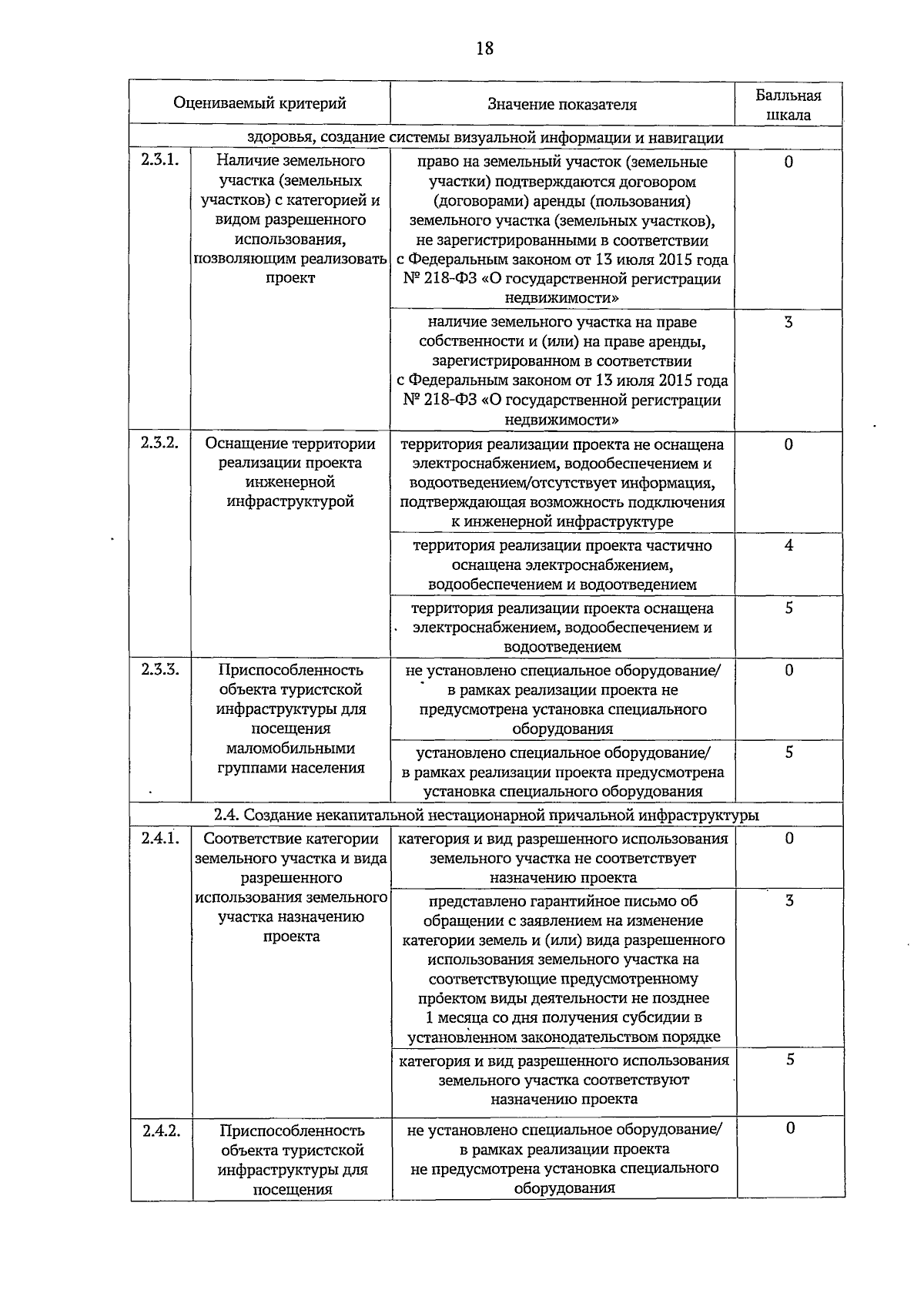 18

| Оцениваемый критерий | | Значение показателя | Балльная шкала |
|---|---|---|---|
| здоровья, создание системы визуальной информации и навигации | | | |
| 2.3.1. | Наличие земельного участка (земельных участков) с категорией и видом разрешенного использования, позволяющим реализовать проект | право на земельный участок (земельные участки) подтверждаются договором (договорами) аренды (пользования) земельного участка (земельных участков), не зарегистрированными в соответствии с Федеральным законом от 13 июля 2015 года № 218-ФЗ «О государственной регистрации недвижимости» | 0 |
| | | наличие земельного участка на праве собственности и (или) на праве аренды, зарегистрированном в соответствии с Федеральным законом от 13 июля 2015 года № 218-ФЗ «О государственной регистрации недвижимости» | 3 |
| 2.3.2. | Оснащение территории реализации проекта инженерной инфраструктурой | территория реализации проекта не оснащена электроснабжением, водообеспечением и водоотведением/отсутствует информация, подтверждающая возможность подключения к инженерной инфраструктуре | 0 |
| | | территория реализации проекта частично оснащена электроснабжением, водообеспечением и водоотведением | 4 |
| | | территория реализации проекта оснащена электроснабжением, водообеспечением и водоотведением | 5 |
| 2.3.3. | Приспособленность объекта туристской инфраструктуры для посещения маломобильными группами населения | не установлено специальное оборудование/ в рамках реализации проекта не предусмотрена установка специального оборудования | 0 |
| | | установлено специальное оборудование/ в рамках реализации проекта предусмотрена установка специального оборудования | 5 |
| 2.4. Создание некапитальной нестационарной причальной инфраструктуры | | | |
| 2.4.1. | Соответствие категории земельного участка и вида разрешенного использования земельного участка назначению проекта | категория и вид разрешенного использования земельного участка не соответствует назначению проекта | 0 |
| | | представлено гарантийное письмо об обращении с заявлением на изменение категории земель и (или) вида разрешенного использования земельного участка на соответствующие предусмотренному проектом виды деятельности не позднее 1 месяца со дня получения субсидии в установленном законодательством порядке | 3 |
| | | категория и вид разрешенного использования земельного участка соответствуют назначению проекта | 5 |
| 2.4.2. | Приспособленность объекта туристской инфраструктуры для посещения | не установлено специальное оборудование/ в рамках реализации проекта не предусмотрена установка специального оборудования | 0 |